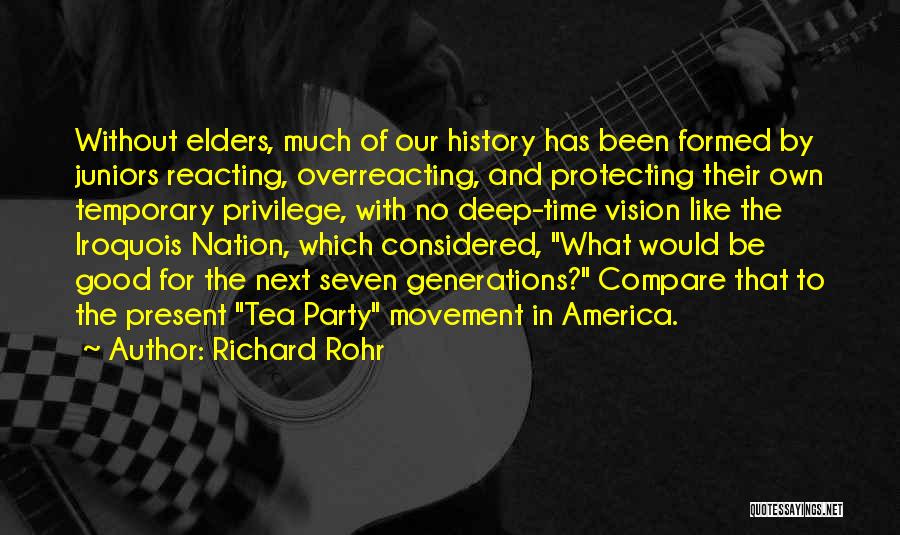 Without elders, much of our history has been formed by juniors reacting, overreacting, and protecting their own temporary privilege, with no deep-time vision like the Iroquois Nation, which considered, "What would be good for the next seven generations?" Compare that to the present "Tea Party" movement in America.

~ Author: Richard Rohr

QUOTESSAYINGS.NET